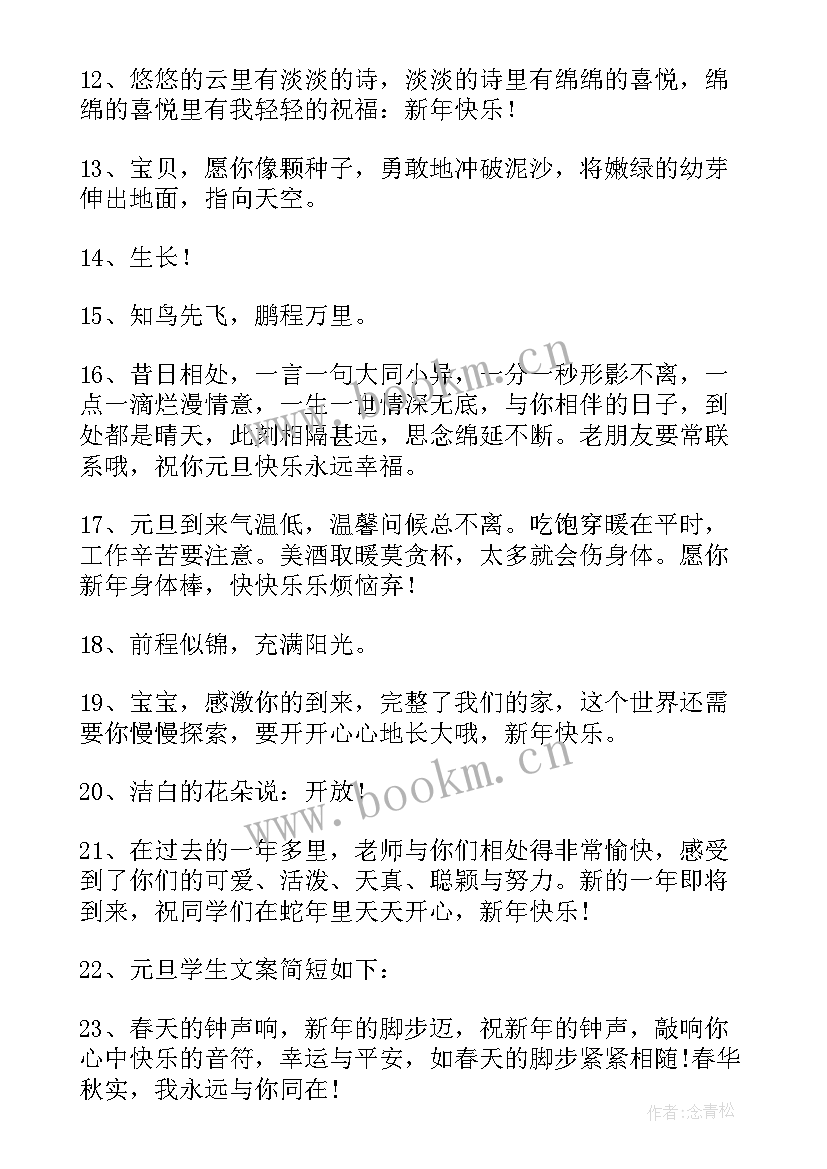 12、悠悠的云里有淡淡的诗，淡淡的诗里有绵绵的喜悦，绵绵的喜悦里有我轻轻的祝福：新年快乐！

13、宝贝，愿你像颗种子，勇敢地冲破泥沙，将嫩绿的幼芽伸出地面，指向天空。

14、生长！

15、知鸟先飞，鹏程万里。

16、昔日相处，一言一句大同小异，一分一秒形影不离，一点一滴烂漫情意，一生一世情深无底，与你相伴的日子，到处都是晴天，此刻相隔甚远，思念绵延不断。老朋友要常联系哦，祝你元旦快乐永远幸福。

17、元旦到来气温低，温馨问候总不离。吃饱穿暖在平时，工作辛苦要注意。美酒取暖莫贪杯，太多就会伤身体。愿你新年身体棒，快快乐乐烦恼弃！

18、前程似锦，充满阳光。

19、宝宝，感激你的到来，完整了我们的家，这个世界还需要你慢慢探索，要开开心心地长大哦，新年快乐。

20、洁白的花朵说：开放！

21、在过去的一年多里，老师与你们相处得非常愉快，感受到了你们的可爱、活泼、天真、聪颖与努力。新的一年即将到来，祝同学们在蛇年里天天开心，新年快乐！

22、元旦学生文案简短如下：

23、春天的钟声响，新年的脚步迈，祝新年的钟声，敲响你心中快乐的音符，幸运与平安，如春天的脚步紧紧相随！春华秋实，我永远与你同在！

www.bookm.cn

www.bookm.cn

作者：念青松